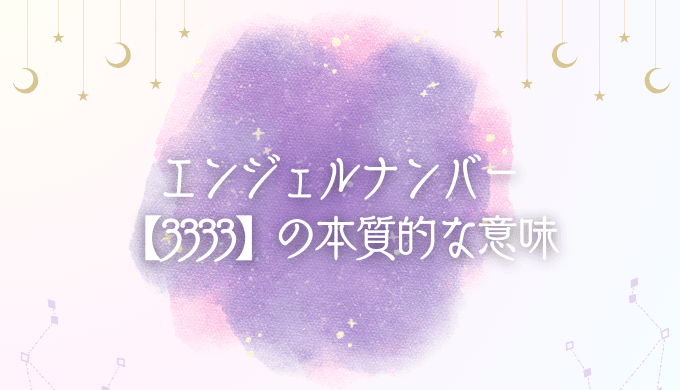 エンジェルナンバー
【3333】の本質的な意味